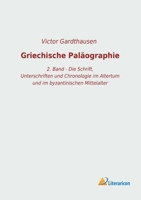 Victor Gardthausen

Griechische Paläographie

2. Band - Die Schrift, Unterschriften und Chronologie im Altertum und im byzantinischen Mittelalter

Literaricon